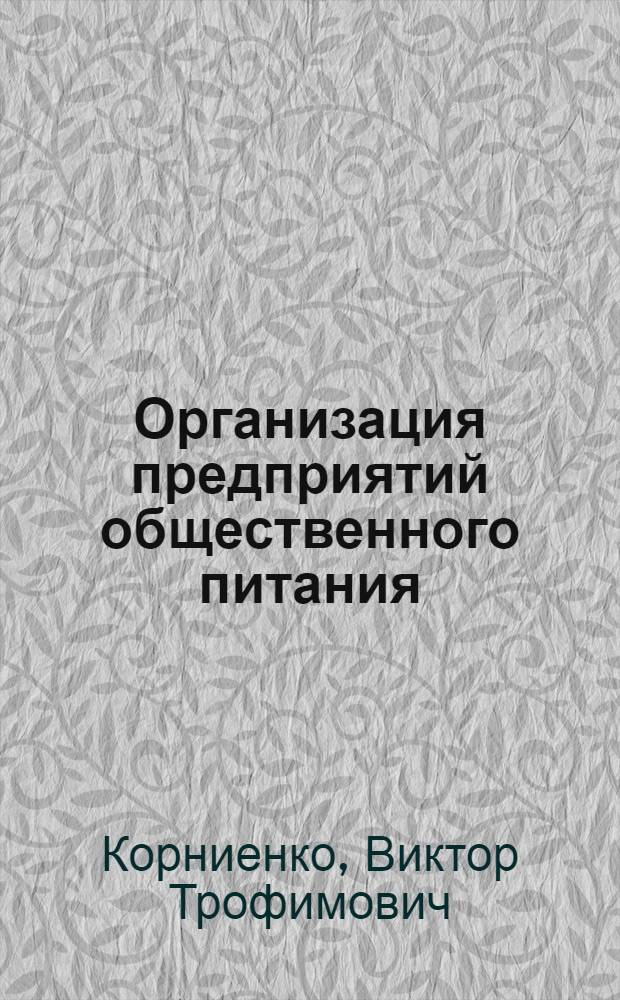 Организация предприятий общественного питания

Корниенко, Виктор Трофимович